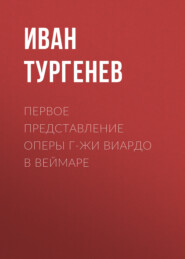 ИВАН ТУРГЕНЕВ

ПЕРВОЕ ПРЕДСТАВЛЕНИЕ ОПЕРЫ Г-ЖИ ВИАРДО В ВЕЙМАРЕ